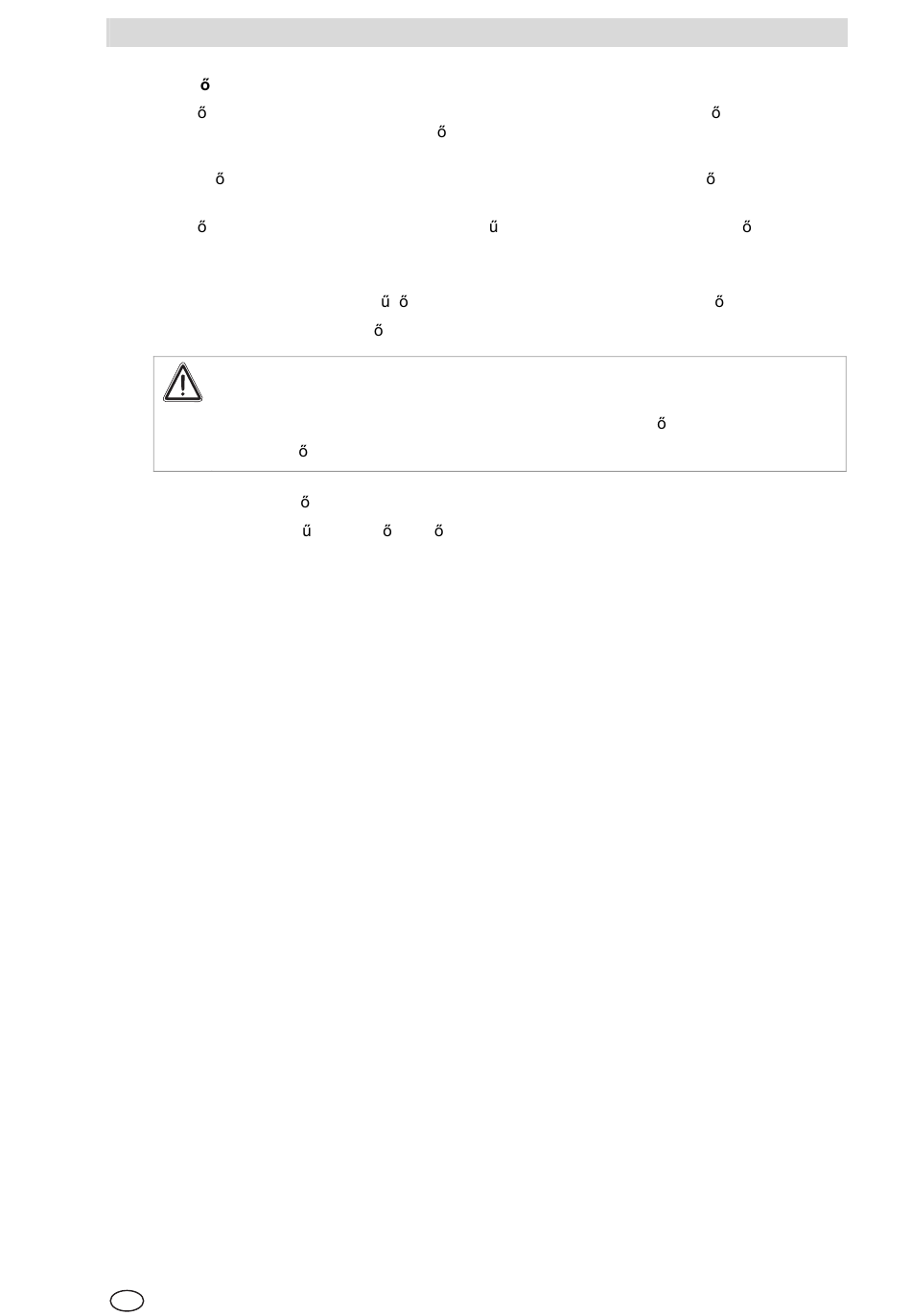 ő

ő ő ő

ő ő

ő ű ő

ű ő ő

ő

ő

ő

ő

ű ő ő